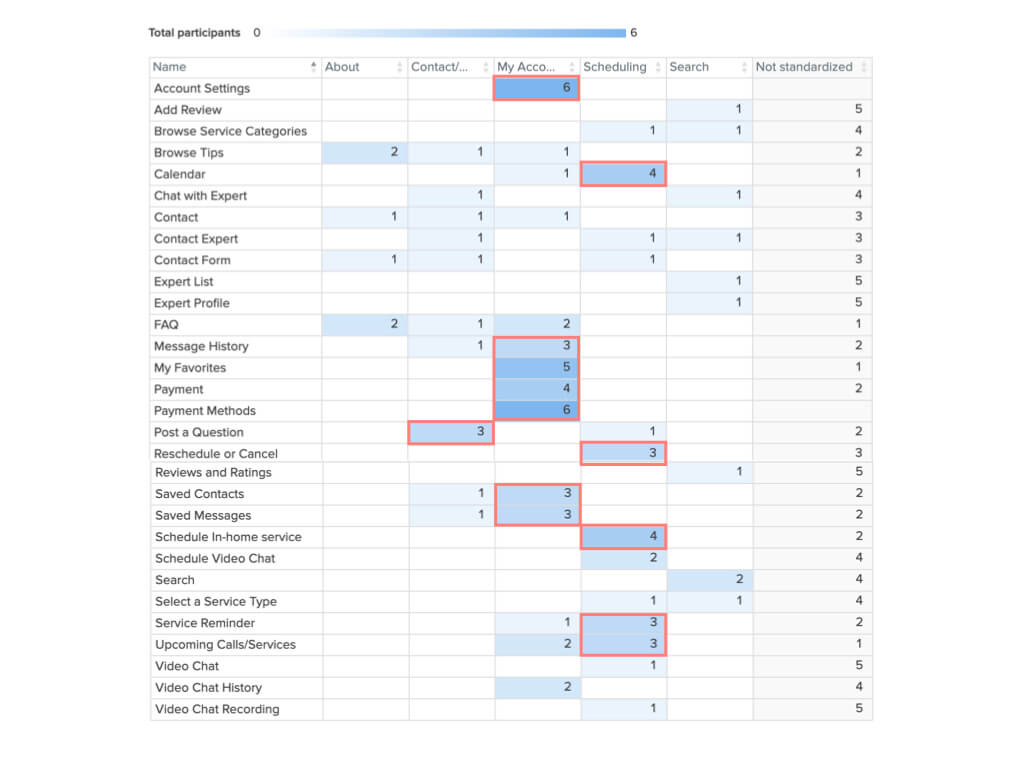 Total participants 0 6

| Name | About | Contact/... | My Acco... | Scheduling | Search | Not standardized |
|---|---|---|---|---|---|---|
| Account Settings | | | 6 | | | |
| Add Review | | | | | 1 | 5 |
| Browse Service Categories | | | | 1 | 1 | 4 |
| Browse Tips | 2 | 1 | 1 | | | 2 |
| Calendar | | | 1 | 4 | | 1 |
| Chat with Expert | | 1 | | | 1 | 4 |
| Contact | 1 | 1 | 1 | | | 3 |
| Contact Expert | | 1 | | 1 | 1 | 3 |
| Contact Form | 1 | 1 | | 1 | | 3 |
| Expert List | | | | | 1 | 5 |
| Expert Profile | | | | | 1 | 5 |
| FAQ | 2 | 1 | 2 | | | 1 |
| Message History | | 1 | 3 | | | 2 |
| My Favorites | | | 5 | | | 1 |
| Payment | | | 4 | | | 2 |
| Payment Methods | | | 6 | | | |
| Post a Question | | 3 | | 1 | | 2 |
| Reschedule or Cancel | | | | 3 | | 3 |
| Reviews and Ratings | | | | | 1 | 5 |
| Saved Contacts | | 1 | 3 | | | 2 |
| Saved Messages | | 1 | 3 | | | 2 |
| Schedule In-home service | | | | 4 | | 2 |
| Schedule Video Chat | | | | 2 | | 4 |
| Search | | | | | 2 | 4 |
| Select a Service Type | | | | 1 | 1 | 4 |
| Service Reminder | | | 1 | 3 | | 2 |
| Upcoming Calls/Services | | | 2 | 3 | | 1 |
| Video Chat | | | | 1 | | 5 |
| Video Chat History | | | 2 | | | 4 |
| Video Chat Recording | | | | 1 | | 5 |